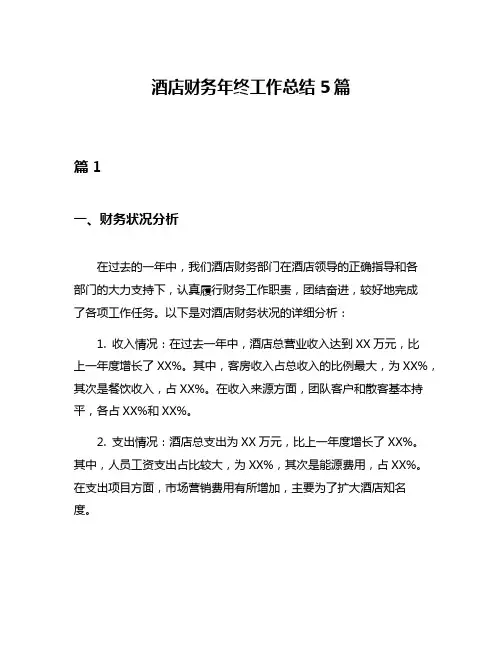 酒店财务年终工作总结 5 篇

篇 1

一、财务状况分析

在过去的一年中，我们酒店财务部门在酒店领导的正确指导和各部门的大力支持下，认真履行财务工作职责，团结奋进，较好地完成了各项工作任务。以下是对酒店财务状况的详细分析：

1. 收入情况：在过去一年中，酒店总营业收入达到 XX 万元，比上一年度增长了 XX%。其中，客房收入占总收入的比例最大，为 XX%，其次是餐饮收入，占 XX%。在收入来源方面，团队客户和散客基本持平，各占 XX%和 XX%。

2. 支出情况：酒店总支出为 XX 万元，比上一年度增长了 XX%。其中，人员工资支出占比较大，为 XX%，其次是能源费用，占 XX%。在支出项目方面，市场营销费用有所增加，主要为了扩大酒店知名度。